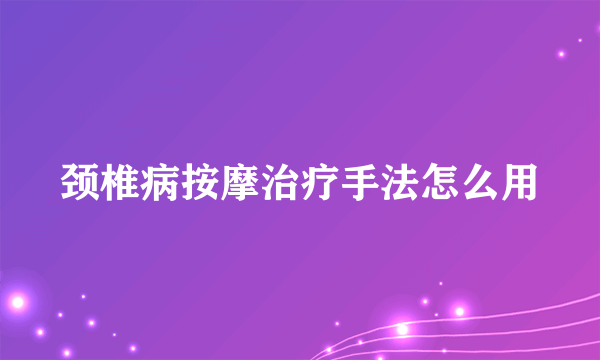 颈椎病按摩治疗手法怎么用